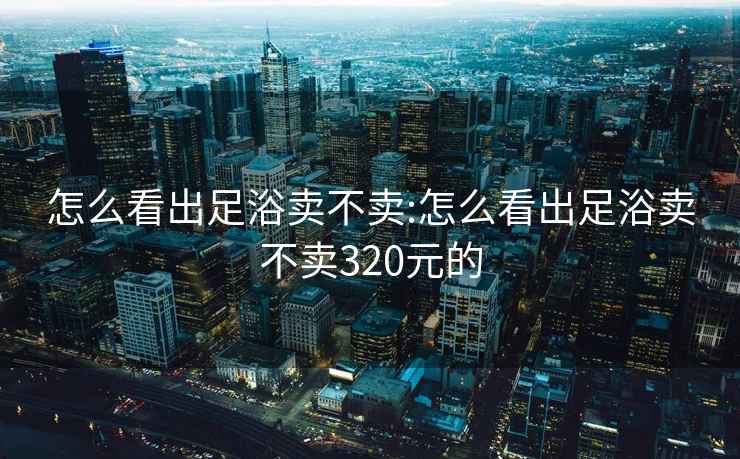 怎么看出足浴卖不卖:怎么看出足浴卖不卖320元的